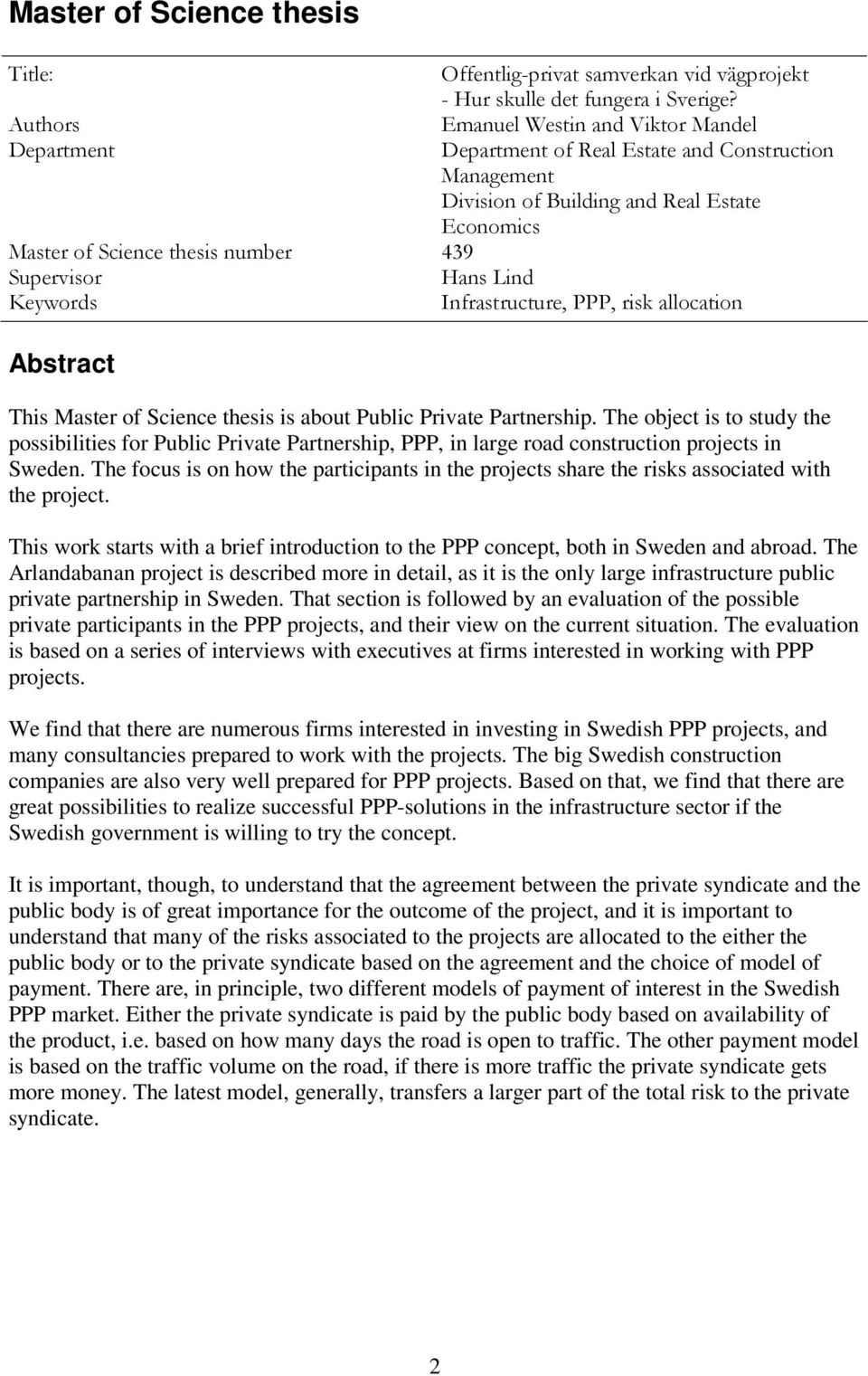 Master of Science thesis

| | |
|---|---|
| Title: | Offentlig-privat samverkan vid vägprojekt - Hur skulle det fungera i Sverige? |
| Authors | Emanuel Westin and Viktor Mandel |
| Department | Department of Real Estate and Construction Management Division of Building and Real Estate Economics |
| Master of Science thesis number | 439 |
| Supervisor | Hans Lind |
| Keywords | Infrastructure, PPP, risk allocation |

Abstract

This Master of Science thesis is about Public Private Partnership. The object is to study the possibilities for Public Private Partnership, PPP, in large road construction projects in Sweden. The focus is on how the participants in the projects share the risks associated with the project.

This work starts with a brief introduction to the PPP concept, both in Sweden and abroad. The Arlandabanan project is described more in detail, as it is the only large infrastructure public private partnership in Sweden. That section is followed by an evaluation of the possible private participants in the PPP projects, and their view on the current situation. The evaluation is based on a series of interviews with executives at firms interested in working with PPP projects.

We find that there are numerous firms interested in investing in Swedish PPP projects, and many consultancies prepared to work with the projects. The big Swedish construction companies are also very well prepared for PPP projects. Based on that, we find that there are great possibilities to realize successful PPP-solutions in the infrastructure sector if the Swedish government is willing to try the concept.

It is important, though, to understand that the agreement between the private syndicate and the public body is of great importance for the outcome of the project, and it is important to understand that many of the risks associated to the projects are allocated to the either the public body or to the private syndicate based on the agreement and the choice of model of payment. There are, in principle, two different models of payment of interest in the Swedish PPP market. Either the private syndicate is paid by the public body based on availability of the product, i.e. based on how many days the road is open to traffic. The other payment model is based on the traffic volume on the road, if there is more traffic the private syndicate gets more money. The latest model, generally, transfers a larger part of the total risk to the private syndicate.

2